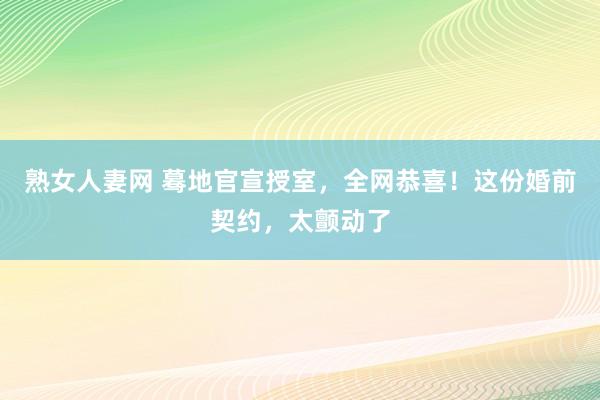 熟女人妻网 蓦地官宣授室，全网恭喜！这份婚前契约，太颤动了